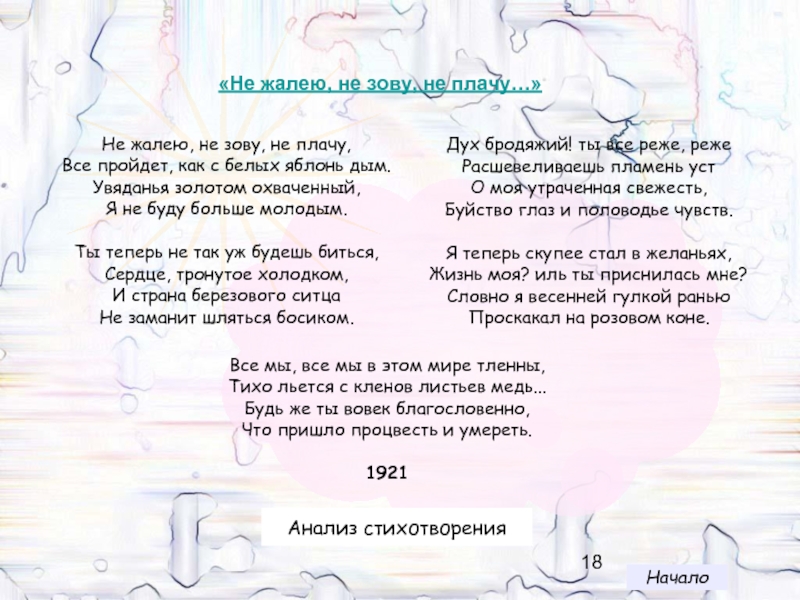 «Не жалею, не зову, не плачу…»

Не жалею, не зову, не плачу,
Все пройдет, как с белых яблонь дым.
Увяданья золотом охваченный,
Я не буду больше молодым.

Ты теперь не так уж будешь биться,
Сердце, тронутое холодком,
И страна березового ситца
Не заманит шляться босиком.

Дух бродяжий! ты все реже, реже
Расшевеливаешь пламень уст
О моя утраченная свежесть,
Буйство глаз и половодье чувств.

Я теперь скупее стал в желаньях,
Жизнь моя? иль ты приснилась мне?
Словно я весенней гулкой ранью
Проскакал на розовом коне.

Все мы, все мы в этом мире тленны,
Тихо льется с кленов листьев медь...
Будь же ты вовек благословенно,
Что пришло процвесть и умереть.

1921

Анализ стихотворения

18

Начало